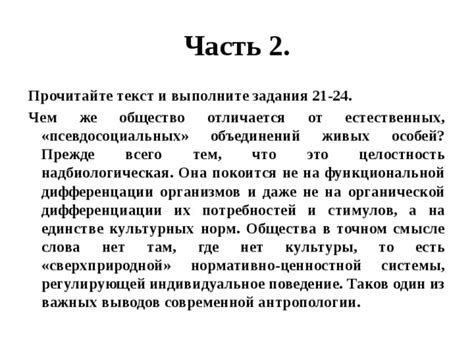 Часть 2.

Прочитайте текст и выполните задания 21-24.

Чем же общество отличается от естественных, «псевдосоциальных» объединений живых особей? Прежде всего тем, что это целостность надбиологическая. Она покоится не на функциональной дифференцации организмов и даже не на органической дифференциации их потребностей и стимулов, а на единстве культурных норм. Общества в точном смысле слова нет там, где нет культуры, то есть «сверхприродной» нормативно-ценностной системы, регулирующей индивидуальное поведение. Таков один из важных выводов современной антропологии.